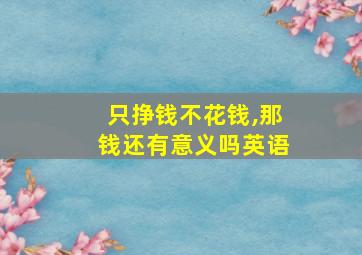 只挣钱不花钱,那钱还有意义吗英语